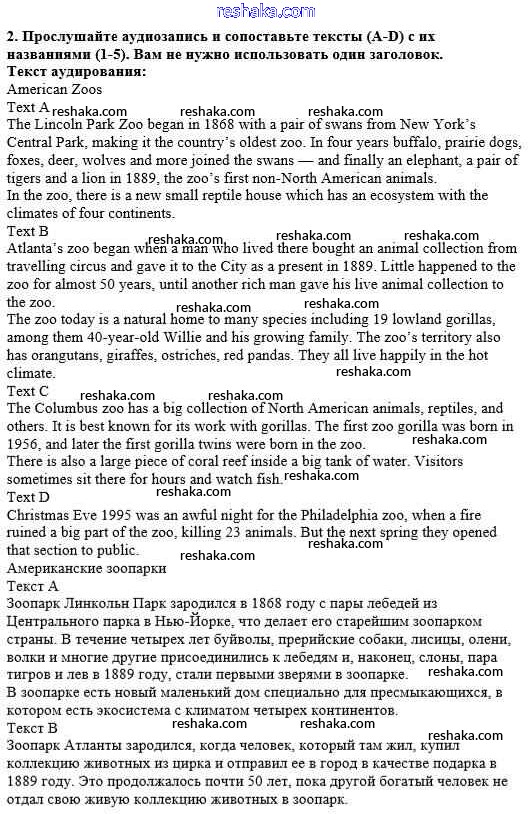 reshaka.com

**2. Прослушайте аудиозапись и сопоставьте тексты (A-D) с их названиями (1-5). Вам не нужно использовать один заголовок.**
**Текст аудирования:**
American Zoos
Text A reshaka.com reshaka.com reshaka.com
The Lincoln Park Zoo began in 1868 with a pair of swans from New York's Central Park, making it the country's oldest zoo. In four years buffalo, prairie dogs, foxes, deer, wolves and more joined the swans — and finally an elephant, a pair of tigers and a lion in 1889, the zoo's first non-North American animals.
In the zoo, there is a new small reptile house which has an ecosystem with the climates of four continents.
Text B
reshaka.com reshaka.com reshaka.com
Atlanta's zoo began when a man who lived there bought an animal collection from travelling circus and gave it to the City as a present in 1889. Little happened to the zoo for almost 50 years, until another rich man gave his live animal collection to the zoo.
reshaka.com reshaka.com
The zoo today is a natural home to many species including 19 lowland gorillas, among them 40-year-old Willie and his growing family. The zoo's territory also has orangutans, giraffes, ostriches, red pandas. They all live happily in the hot climate.
reshaka.com
Text C
reshaka.com reshaka.com
The Columbus zoo has a big collection of North American animals, reptiles, and others. It is best known for its work with gorillas. The first zoo gorilla was born in 1956, and later the first gorilla twins were born in the zoo.
reshaka.com
There is also a large piece of coral reef inside a big tank of water. Visitors sometimes sit there for hours and watch fish. reshaka.com
Text D
Christmas Eve 1995 was an awful night for the Philadelphia zoo, when a fire ruined a big part of the zoo, killing 23 animals. But the next spring they opened that section to public.
reshaka.com reshaka.com
Американские зоопарки
Текст A
Зоопарк Линкольн Парк зародился в 1868 году с пары лебедей из Центрального парка в Нью-Йорке, что делает его старейшим зоопарком страны. В течение четырех лет буйволы, прерийские собаки, лисицы, олени, волки и многие другие присоединились к лебедям и, наконец, слоны, пара тигров и лев в 1889 году, стали первыми зверями в зоопарке.
reshaka.com
В зоопарке есть новый маленький дом специально для пресмыкающихся, в котором есть экосистема с климатом четырех континентов.
Текст B reshaka.com reshaka.com reshaka.com
Зоопарк Атланты зародился, когда человек, который там жил, купил коллекцию животных из цирка и отправил ее в город в качестве подарка в 1889 году. Это продолжалось почти 50 лет, пока другой богатый человек не отдал свою живую коллекцию животных в зоопарк.